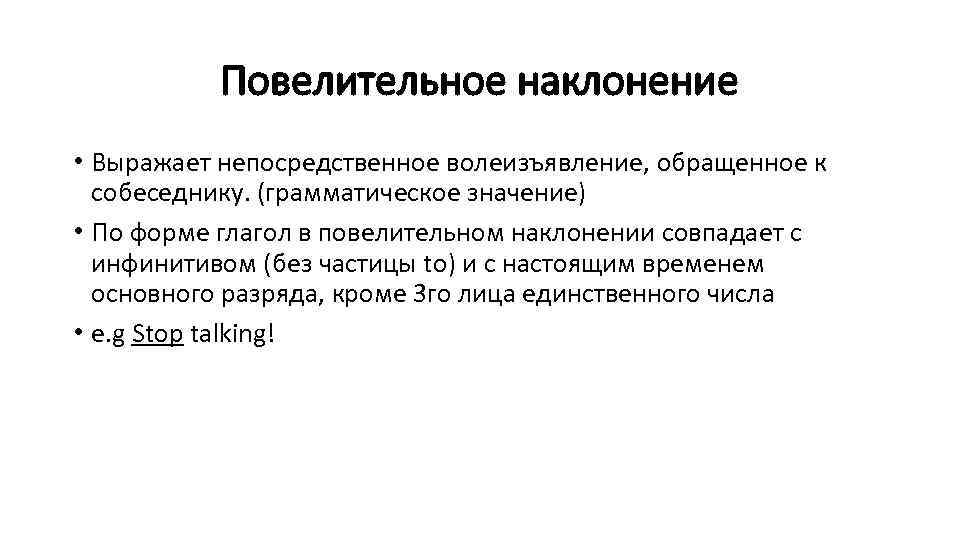 Повелительное наклонение

• Выражает непосредственное волеизъявление, обращенное к собеседнику. (грамматическое значение)

• По форме глагол в повелительном наклонении совпадает с инфинитивом (без частицы to) и с настоящим временем основного разряда, кроме 3го лица единственного числа

• e.g Stop talking!